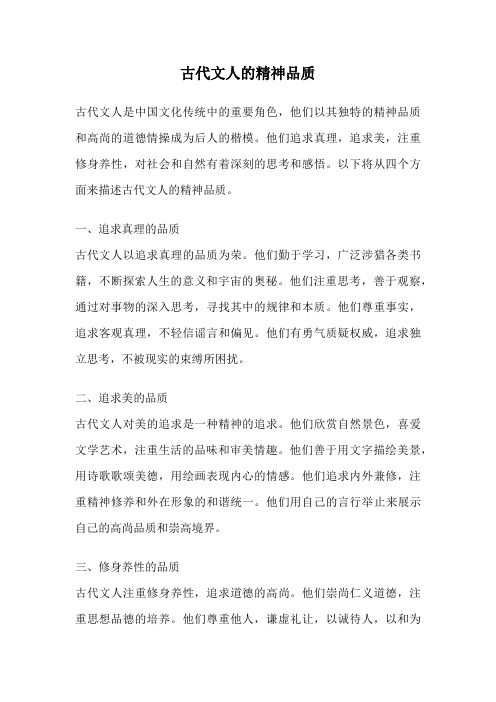 古代文人的精神品质

古代文人是中国文化传统中的重要角色，他们以其独特的精神品质和高尚的道德情操成为后人的楷模。他们追求真理，追求美，注重修身养性，对社会和自然有着深刻的思考和感悟。以下将从四个方面来描述古代文人的精神品质。

一、追求真理的品质
古代文人以追求真理的品质为荣。他们勤于学习，广泛涉猎各类书籍，不断探索人生的意义和宇宙的奥秘。他们注重思考，善于观察，通过对事物的深入思考，寻找其中的规律和本质。他们尊重事实，追求客观真理，不轻信谣言和偏见。他们有勇气质疑权威，追求独立思考，不被现实的束缚所困扰。

二、追求美的品质
古代文人对美的追求是一种精神的追求。他们欣赏自然景色，喜爱文学艺术，注重生活的品味和审美情趣。他们善于用文字描绘美景，用诗歌歌颂美德，用绘画表现内心的情感。他们追求内外兼修，注重精神修养和外在形象的和谐统一。他们用自己的言行举止来展示自己的高尚品质和崇高境界。

三、修身养性的品质
古代文人注重修身养性，追求道德的高尚。他们崇尚仁义道德，注重思想品德的培养。他们尊重他人，谦虚礼让，以诚待人，以和为